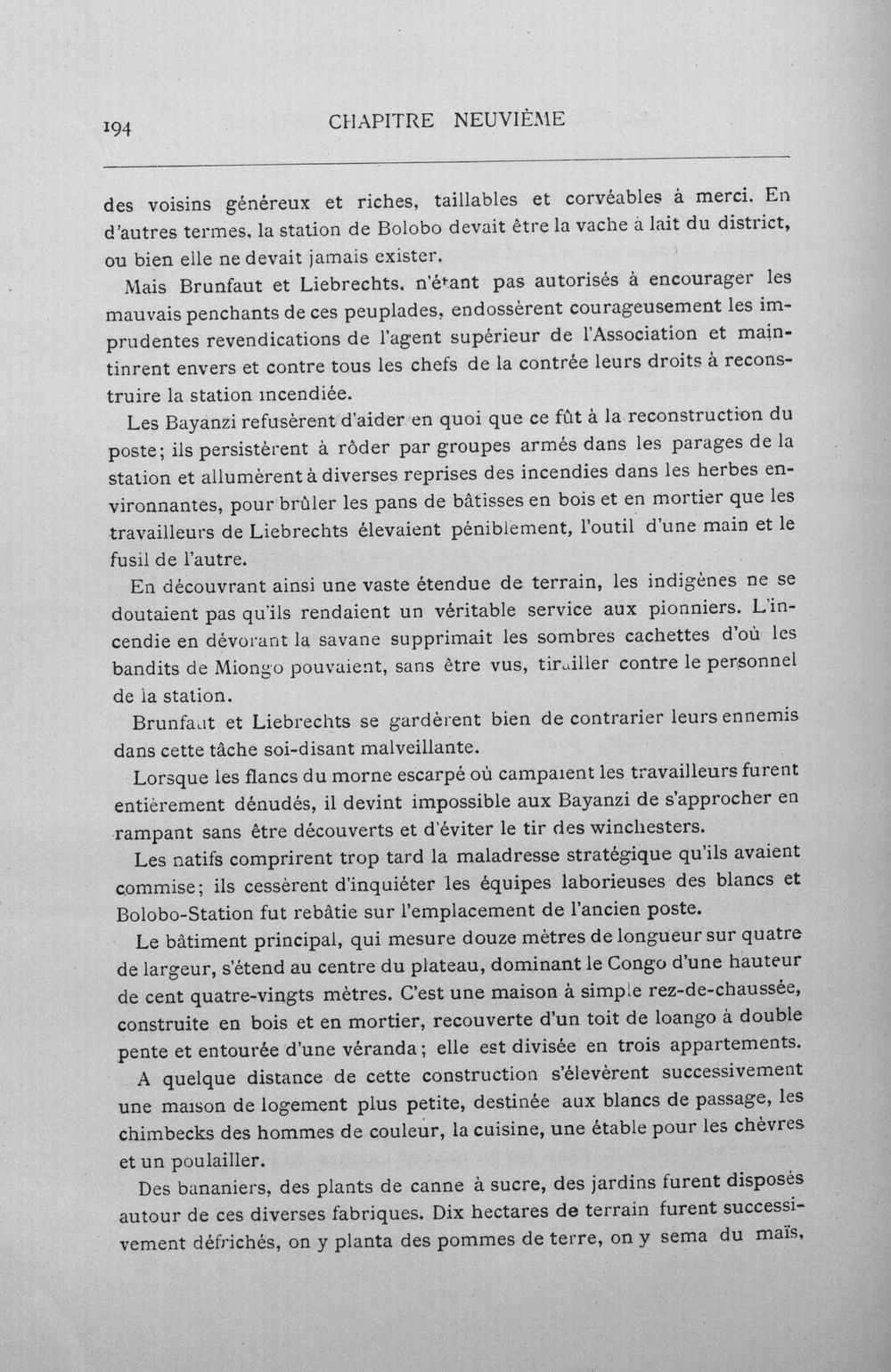 194 CHAPITRE NEUVIÈME

des voisins généreux et riches, taillables et corvéables à merci. En d'autres termes, la station de Bolobo devait être la vache à lait du district, ou bien elle ne devait jamais exister.

Mais Brunfaut et Liebrechts, n'étant pas autorisés à encourager les mauvais penchants de ces peuplades, endossèrent courageusement les imprudentes revendications de l'agent supérieur de l'Association et maintinrent envers et contre tous les chefs de la contrée leurs droits à reconstruire la station incendiée.

Les Bayanzi refusèrent d'aider en quoi que ce fût à la reconstruction du poste; ils persistèrent à rôder par groupes armés dans les parages de la station et allumèrent à diverses reprises des incendies dans les herbes environnantes, pour brûler les pans de bâtisses en bois et en mortier que les travailleurs de Liebrechts élevaient péniblement, l'outil d'une main et le fusil de l'autre.

En découvrant ainsi une vaste étendue de terrain, les indigènes ne se doutaient pas qu'ils rendaient un véritable service aux pionniers. L'incendie en dévorant la savane supprimait les sombres cachettes d'où les bandits de Miongo pouvaient, sans être vus, tirailler contre le personnel de la station.

Brunfaut et Liebrechts se gardèrent bien de contrarier leurs ennemis dans cette tâche soi-disant malveillante.

Lorsque les flancs du morne escarpé où campaient les travailleurs furent entièrement dénudés, il devint impossible aux Bayanzi de s'approcher en rampant sans être découverts et d'éviter le tir des winchesters.

Les natifs comprirent trop tard la maladresse stratégique qu'ils avaient commise; ils cessèrent d'inquiéter les équipes laborieuses des blancs et Bolobo-Station fut rebâtie sur l'emplacement de l'ancien poste.

Le bâtiment principal, qui mesure douze mètres de longueur sur quatre de largeur, s'étend au centre du plateau, dominant le Congo d'une hauteur de cent quatre-vingts mètres. C'est une maison à simple rez-de-chaussée, construite en bois et en mortier, recouverte d'un toit de loango à double pente et entourée d'une véranda; elle est divisée en trois appartements.

A quelque distance de cette construction s'élevèrent successivement une maison de logement plus petite, destinée aux blancs de passage, les chimbecks des hommes de couleur, la cuisine, une étable pour les chèvres et un poulailler.

Des bananiers, des plants de canne à sucre, des jardins furent disposés autour de ces diverses fabriques. Dix hectares de terrain furent successivement défrichés, on y planta des pommes de terre, on y sema du maïs,